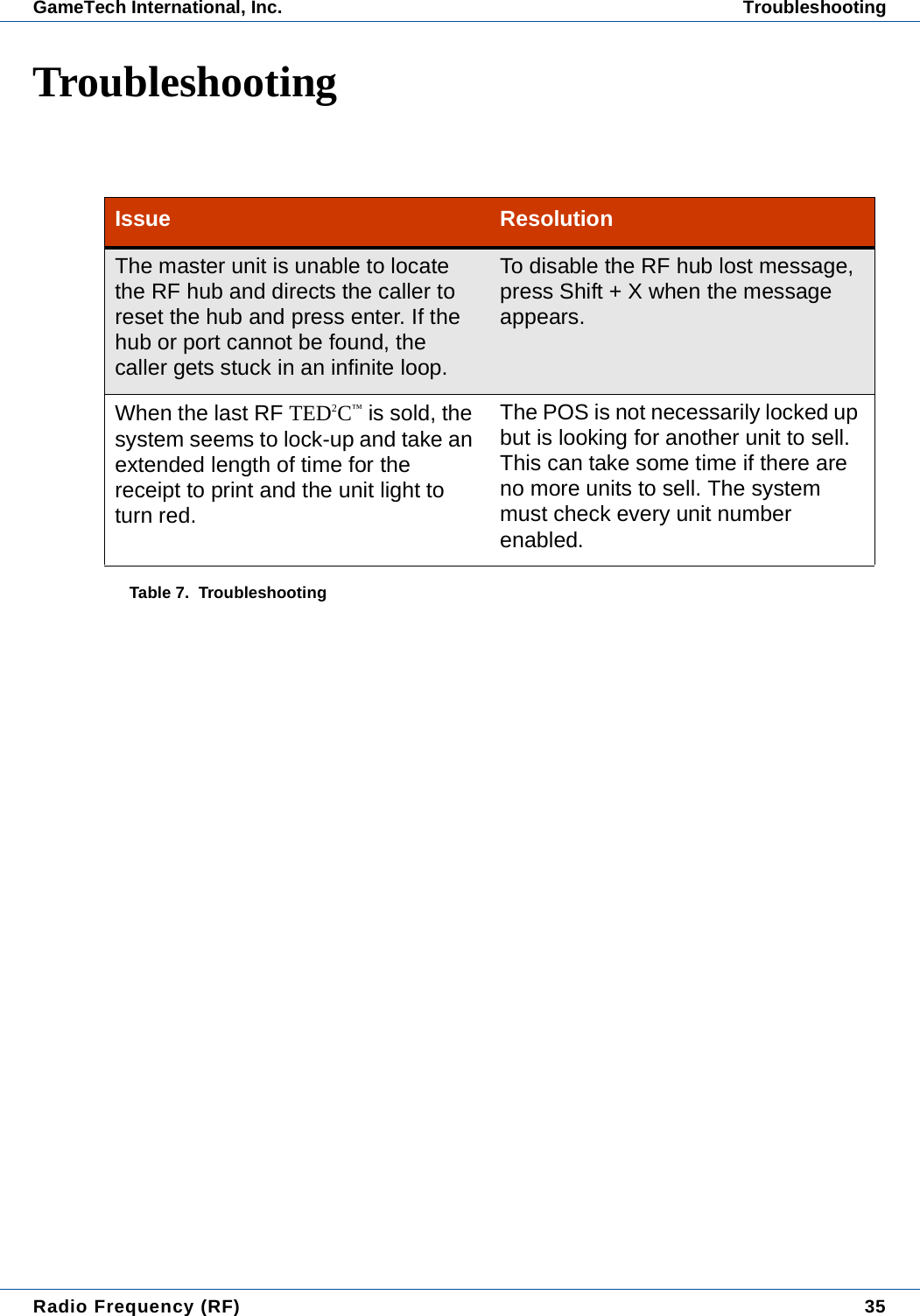 GameTech International, Inc. Troubleshooting

Troubleshooting

| Issue | Resolution |
|---|---|
| The master unit is unable to locate the RF hub and directs the caller to reset the hub and press enter. If the hub or port cannot be found, the caller gets stuck in an infinite loop. | To disable the RF hub lost message, press Shift + X when the message appears. |
| When the last RF TED$^2$C™ is sold, the system seems to lock-up and take an extended length of time for the receipt to print and the unit light to turn red. | The POS is not necessarily locked up but is looking for another unit to sell. This can take some time if there are no more units to sell. The system must check every unit number enabled. |

Table 7. Troubleshooting

Radio Frequency (RF) 35